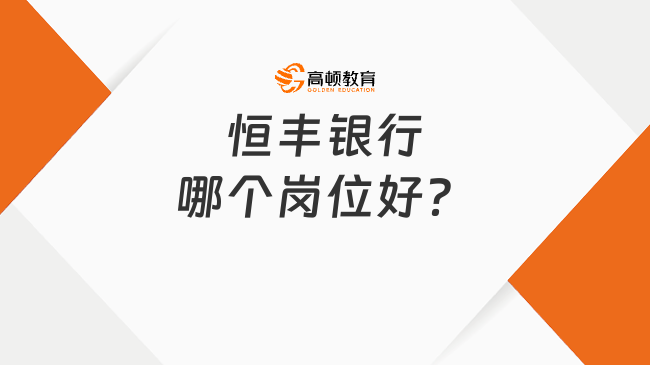 高顿教育
GOLDEN EDUCATION

恒丰银行
哪个岗位好？